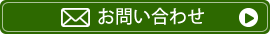 お問い合わせ